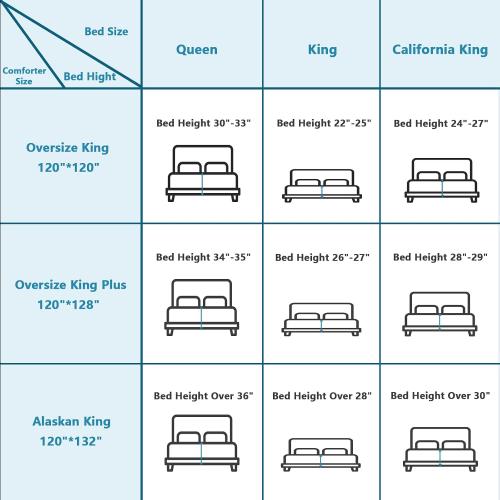 | Bed Size / Bed Hight / Comforter Size | Queen | King | California King |
|---|---|---|---|
| Oversize King 120"*120" | Bed Height 30"-33" | Bed Height 22"-25" | Bed Height 24"-27" |
| Oversize King Plus 120"*128" | Bed Height 34"-35" | Bed Height 26"-27" | Bed Height 28"-29" |
| Alaskan King 120"*132" | Bed Height Over 36" | Bed Height Over 28" | Bed Height Over 30" |